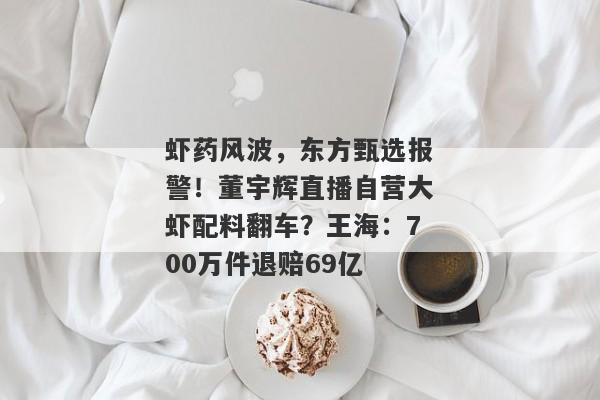 虾药风波，东方甄选报警！董宇辉直播自营大虾配料翻车？王海：700万件退赔69亿